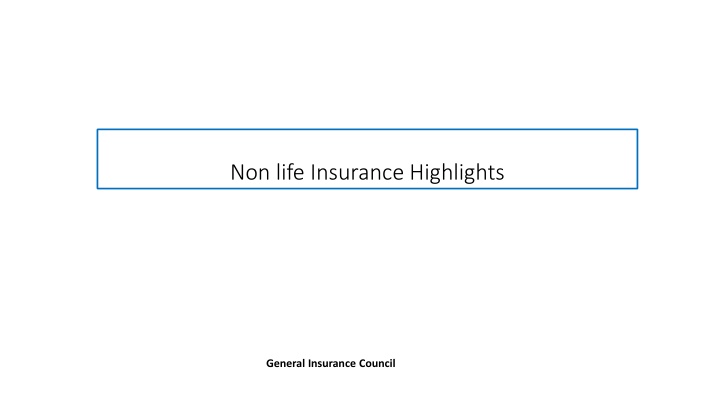 Non life Insurance Highlights

General Insurance Council